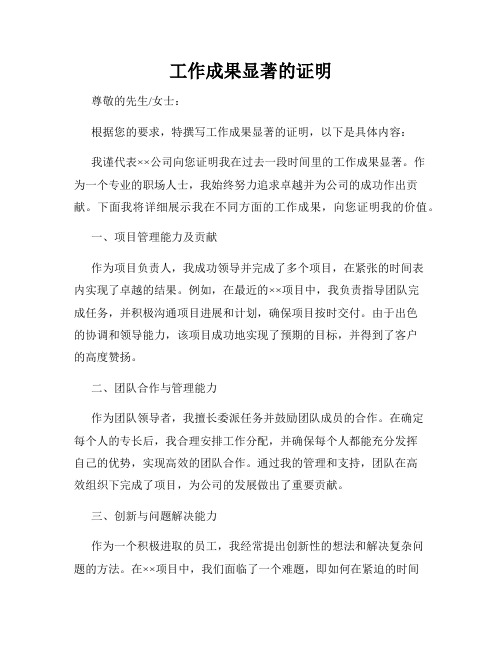 工作成果显著的证明

尊敬的先生/女士：

根据您的要求，特撰写工作成果显著的证明，以下是具体内容：

我谨代表××公司向您证明我在过去一段时间里的工作成果显著。作为一个专业的职场人士，我始终努力追求卓越并为公司的成功作出贡献。下面我将详细展示我在不同方面的工作成果，向您证明我的价值。

一、项目管理能力及贡献

作为项目负责人，我成功领导并完成了多个项目，在紧张的时间表内实现了卓越的结果。例如，在最近的××项目中，我负责指导团队完成任务，并积极沟通项目进展和计划，确保项目按时交付。由于出色的协调和领导能力，该项目成功地实现了预期的目标，并得到了客户的高度赞扬。

二、团队合作与管理能力

作为团队领导者，我擅长委派任务并鼓励团队成员的合作。在确定每个人的专长后，我合理安排工作分配，并确保每个人都能充分发挥自己的优势，实现高效的团队合作。通过我的管理和支持，团队在高效组织下完成了项目，为公司的发展做出了重要贡献。

三、创新与问题解决能力

作为一个积极进取的员工，我经常提出创新性的想法和解决复杂问题的方法。在××项目中，我们面临了一个难题，即如何在紧迫的时间